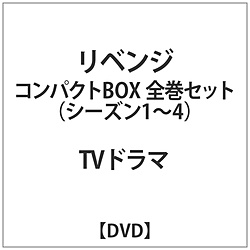 リベンジ
コンパクトBOX 全巻セット
（シーズン1～4）

TVドラマ

【DVD】